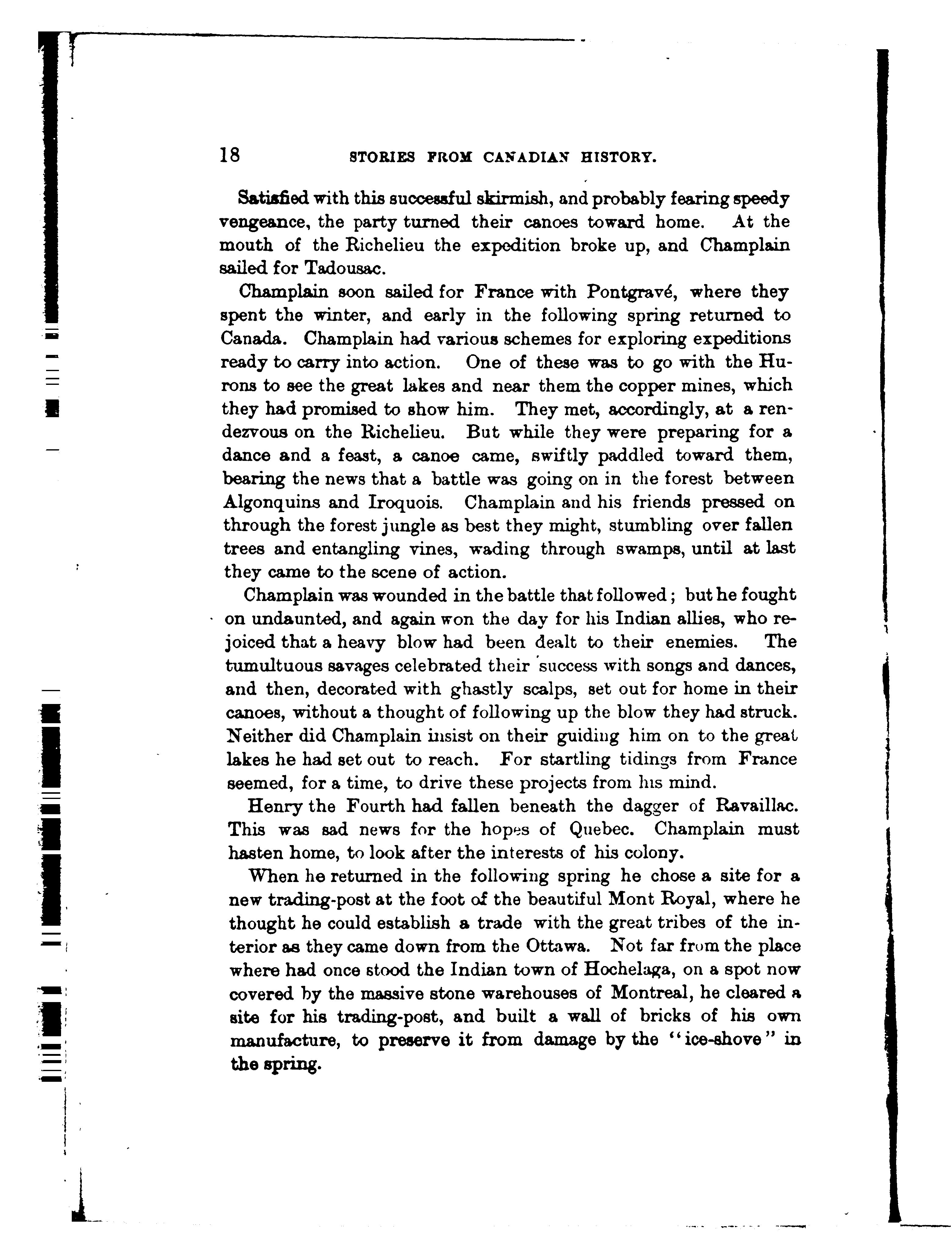 18 STORIES FROM CANADIAN HISTORY.

Satisfied with this successful skirmish, and probably fearing speedy vengeance, the party turned their canoes toward home. At the mouth of the Richelieu the expedition broke up, and Champlain sailed for Tadousac.

Champlain soon sailed for France with Pontgravé, where they spent the winter, and early in the following spring returned to Canada. Champlain had various schemes for exploring expeditions ready to carry into action. One of these was to go with the Hurons to see the great lakes and near them the copper mines, which they had promised to show him. They met, accordingly, at a rendezvous on the Richelieu. But while they were preparing for a dance and a feast, a canoe came, swiftly paddled toward them, bearing the news that a battle was going on in the forest between Algonquins and Iroquois. Champlain and his friends pressed on through the forest jungle as best they might, stumbling over fallen trees and entangling vines, wading through swamps, until at last they came to the scene of action.

Champlain was wounded in the battle that followed; but he fought on undaunted, and again won the day for his Indian allies, who rejoiced that a heavy blow had been dealt to their enemies. The tumultuous savages celebrated their success with songs and dances, and then, decorated with ghastly scalps, set out for home in their canoes, without a thought of following up the blow they had struck. Neither did Champlain insist on their guiding him on to the great lakes he had set out to reach. For startling tidings from France seemed, for a time, to drive these projects from his mind.

Henry the Fourth had fallen beneath the dagger of Ravaillac. This was sad news for the hopes of Quebec. Champlain must hasten home, to look after the interests of his colony.

When he returned in the following spring he chose a site for a new trading-post at the foot of the beautiful Mont Royal, where he thought he could establish a trade with the great tribes of the interior as they came down from the Ottawa. Not far from the place where had once stood the Indian town of Hochelaga, on a spot now covered by the massive stone warehouses of Montreal, he cleared a site for his trading-post, and built a wall of bricks of his own manufacture, to preserve it from damage by the "ice-shove" in the spring.